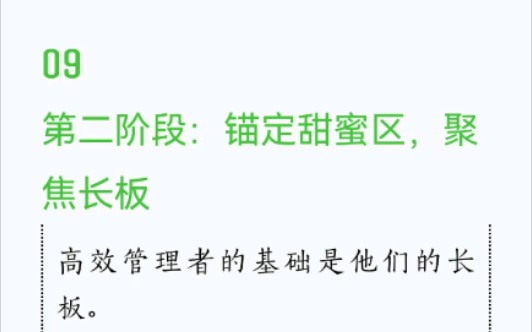 09

第二阶段：锚定甜蜜区，聚焦长板

高效管理者的基础是他们的长板。